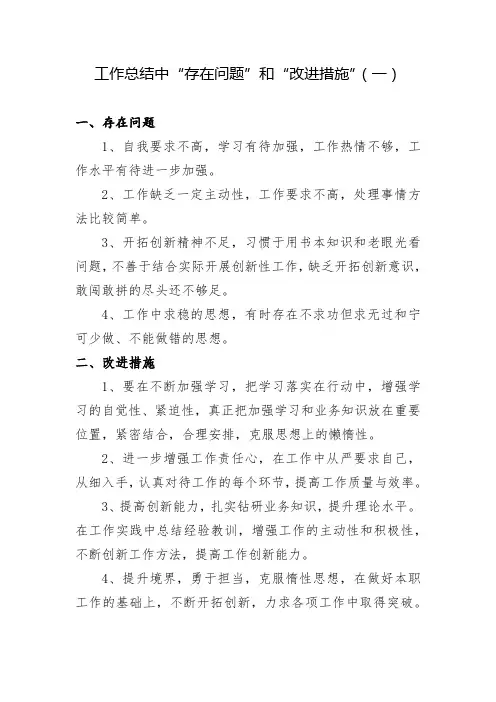 工作总结中“存在问题”和“改进措施”(一)

一、存在问题

1、自我要求不高，学习有待加强，工作热情不够，工作水平有待进一步加强。

2、工作缺乏一定主动性，工作要求不高，处理事情方法比较简单。

3、开拓创新精神不足，习惯于用书本知识和老眼光看问题，不善于结合实际开展创新性工作，缺乏开拓创新意识，敢闯敢拼的尽头还不够足。

4、工作中求稳的思想，有时存在不求功但求无过和宁可少做、不能做错的思想。

二、改进措施

1、要在不断加强学习，把学习落实在行动中，增强学习的自觉性、紧迫性，真正把加强学习和业务知识放在重要位置，紧密结合，合理安排，克服思想上的懒惰性。

2、进一步增强工作责任心，在工作中从严要求自己，从细入手，认真对待工作的每个环节，提高工作质量与效率。

3、提高创新能力，扎实钻研业务知识，提升理论水平。在工作实践中总结经验教训，增强工作的主动性和积极性，不断创新工作方法，提高工作创新能力。

4、提升境界，勇于担当，克服惰性思想，在做好本职工作的基础上，不断开拓创新，力求各项工作中取得突破。